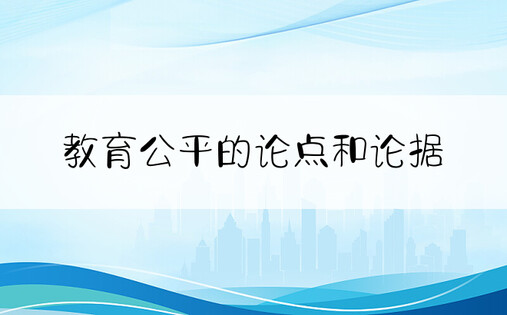 教育公平的论点和论据